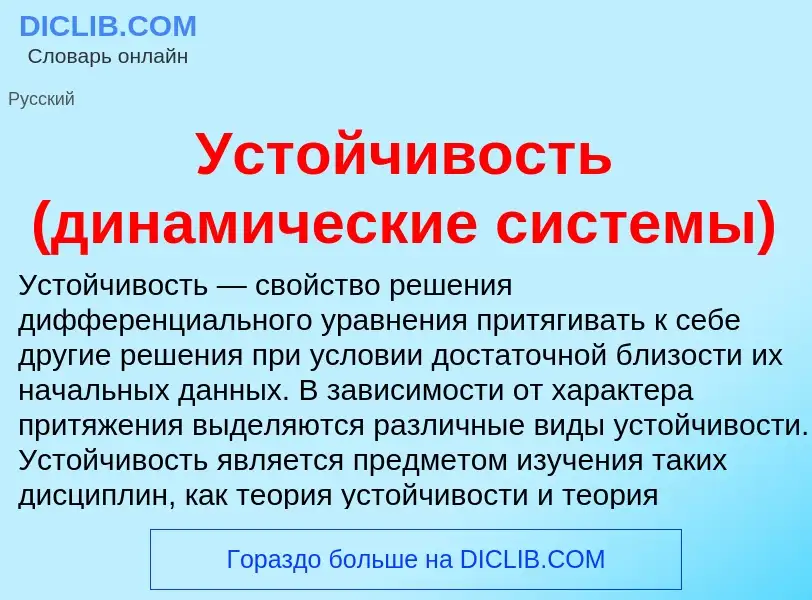 DICLIB.COM
Словарь онлайн

Русский

Устойчивость (динамические системы)

Устойчивость — свойство решения дифференциального уравнения притягивать к себе другие решения при условии достаточной близости их начальных данных. В зависимости от характера притяжения выделяются различные виды устойчивости. Устойчивость является предметом изучения таких дисциплин, как теория устойчивости и теория

Гораздо больше на DICLIB.COM